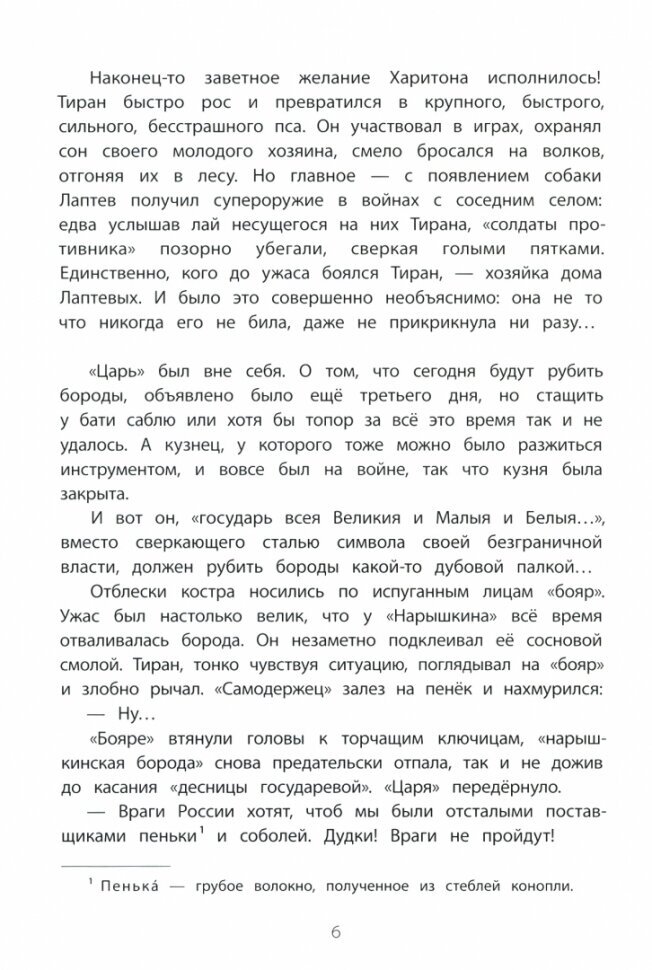 Наконец-то заветное желание Харитона исполнилось! Тиран быстро рос и превратился в крупного, быстрого, сильного, бесстрашного пса. Он участвовал в играх, охранял сон своего молодого хозяина, смело бросался на волков, отгоняя их в лесу. Но главное — с появлением собаки Лаптев получил супероружие в войнах с соседним селом: едва услышав лай несущегося на них Тирана, «солдаты противника» позорно убегали, сверкая голыми пятками. Единственно, кого до ужаса боялся Тиран, — хозяйка дома Лаптевых. И было это совершенно необъяснимо: она не то что никогда его не била, даже не прикрикнула ни разу…

«Царь» был вне себя. О том, что сегодня будут рубить бороды, объявлено было ещё третьего дня, но стащить у бати саблю или хотя бы топор за всё это время так и не удалось. А кузнец, у которого тоже можно было разжиться инструментом, и вовсе был на войне, так что кузня была закрыта.

И вот он, «государь всея Великия и Малыя и Белыя…», вместо сверкающего сталью символа своей безграничной власти, должен рубить бороды какой-то дубовой палкой…

Отблески костра носились по испуганным лицам «бояр». Ужас был настолько велик, что у «Нарышкина» всё время отваливалась борода. Он незаметно подклеивал её сосновой смолой. Тиран, тонко чувствуя ситуацию, поглядывал на «бояр» и злобно рычал. «Самодержец» залез на пенёк и нахмурился:

— Ну…

«Бояре» втянули головы к торчащим ключицам, «нарышкинская борода» снова предательски отпала, так и не дожив до касания «десницы государевой». «Царя» передёрнуло.

— Враги России хотят, чтоб мы были отсталыми поставщиками пеньки$^1$ и соболей. Дудки! Враги не пройдут!

$^1$ Пенька́ — грубое волокно, полученное из стеблей конопли.

6